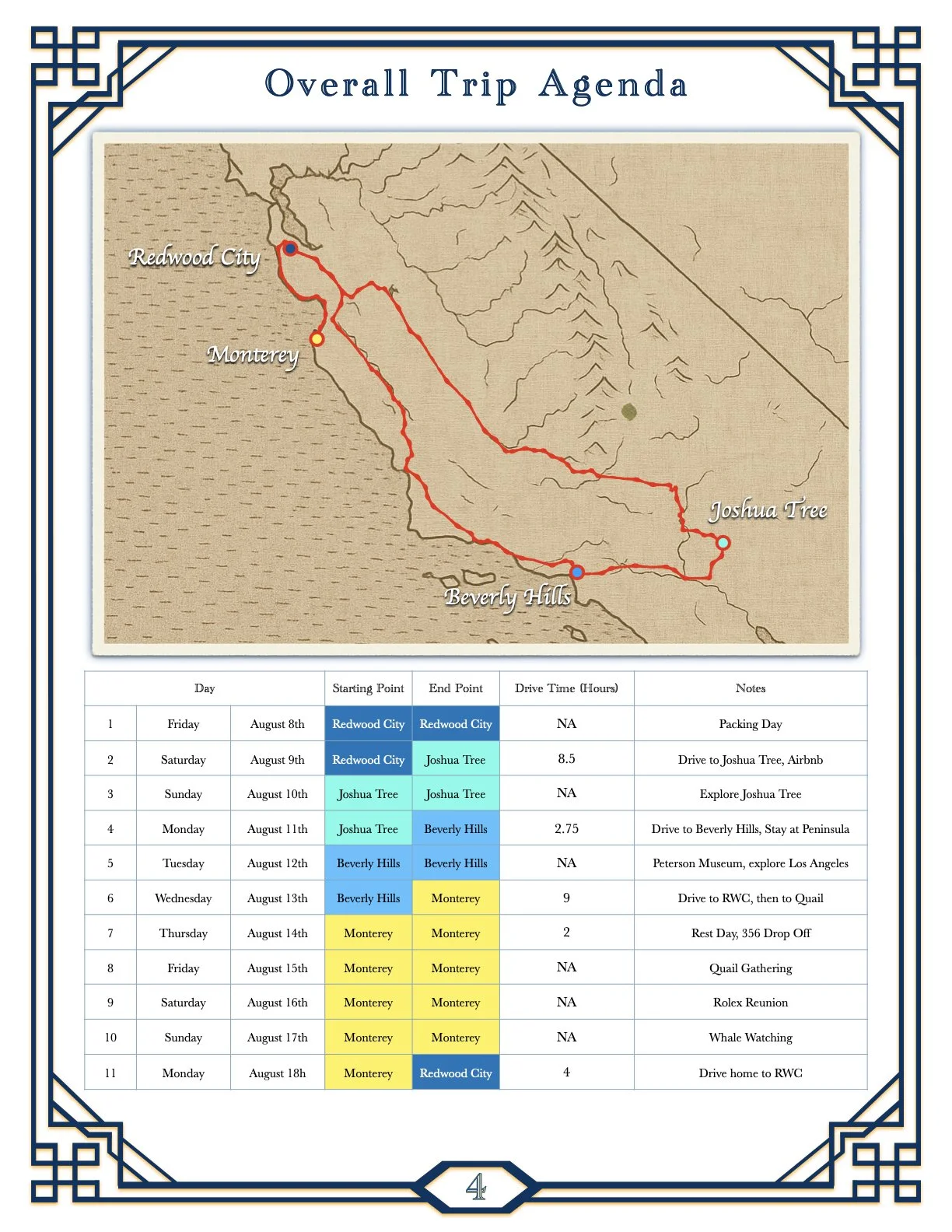 Overall Trip Agenda

Redwood City
Monterey
Joshua Tree
Beverly Hills

| Day | | | Starting Point | End Point | Drive Time (Hours) | Notes |
|---|---|---|---|---|---|---|
| 1 | Friday | August 8th | Redwood City | Redwood City | NA | Packing Day |
| 2 | Saturday | August 9th | Redwood City | Joshua Tree | 8.5 | Drive to Joshua Tree, Airbnb |
| 3 | Sunday | August 10th | Joshua Tree | Joshua Tree | NA | Explore Joshua Tree |
| 4 | Monday | August 11th | Joshua Tree | Beverly Hills | 2.75 | Drive to Beverly Hills, Stay at Peninsula |
| 5 | Tuesday | August 12th | Beverly Hills | Beverly Hills | NA | Peterson Museum, explore Los Angeles |
| 6 | Wednesday | August 13th | Beverly Hills | Monterey | 9 | Drive to RWC, then to Quail |
| 7 | Thursday | August 14th | Monterey | Monterey | 2 | Rest Day, 356 Drop Off |
| 8 | Friday | August 15th | Monterey | Monterey | NA | Quail Gathering |
| 9 | Saturday | August 16th | Monterey | Monterey | NA | Rolex Reunion |
| 10 | Sunday | August 17th | Monterey | Monterey | NA | Whale Watching |
| 11 | Monday | August 18h | Monterey | Redwood City | 4 | Drive home to RWC |

4